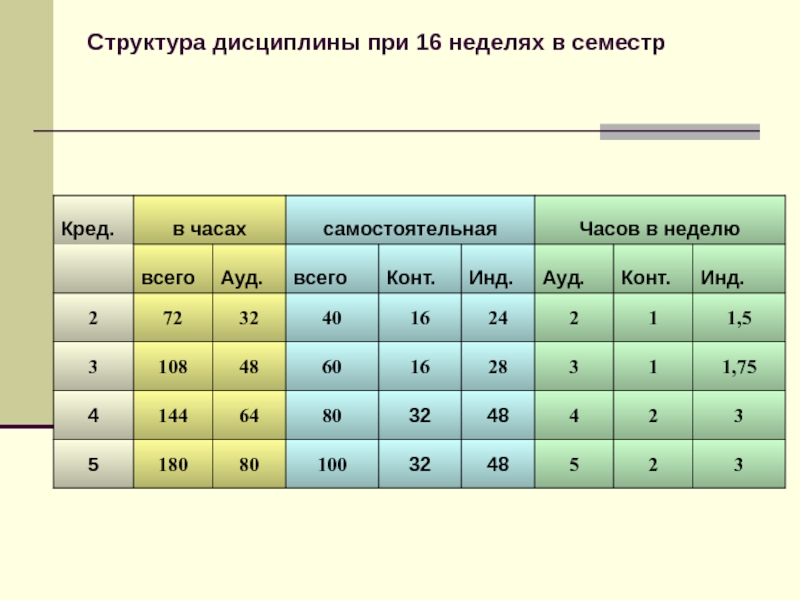 Структура дисциплины при 16 неделях в семестр

| Кред. | в часах | | самостоятельная | | | Часов в неделю | | |
|---|---|---|---|---|---|---|---|---|
| | всего | Ауд. | всего | Конт. | Инд. | Ауд. | Конт. | Инд. |
| 2 | 72 | 32 | 40 | 16 | 24 | 2 | 1 | 1,5 |
| 3 | 108 | 48 | 60 | 16 | 28 | 3 | 1 | 1,75 |
| 4 | 144 | 64 | 80 | 32 | 48 | 4 | 2 | 3 |
| 5 | 180 | 80 | 100 | 32 | 48 | 5 | 2 | 3 |